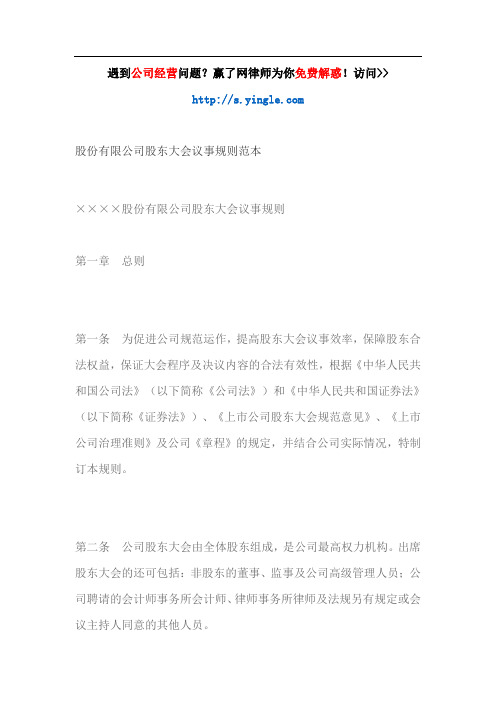 遇到公司经营问题？赢了网律师为你免费解惑！访问>>

http://s.yingle.com

股份有限公司股东大会议事规则范本

××××股份有限公司股东大会议事规则

第一章　总则

第一条　为促进公司规范运作，提高股东大会议事效率，保障股东合法权益，保证大会程序及决议内容的合法有效性，根据《中华人民共和国公司法》（以下简称《公司法》）和《中华人民共和国证券法》（以下简称《证券法》）、《上市公司股东大会规范意见》、《上市公司治理准则》及公司《章程》的规定，并结合公司实际情况，特制订本规则。

第二条　公司股东大会由全体股东组成，是公司最高权力机构。出席股东大会的还可包括：非股东的董事、监事及公司高级管理人员；公司聘请的会计师事务所会计师、律师事务所律师及法规另有规定或会议主持人同意的其他人员。